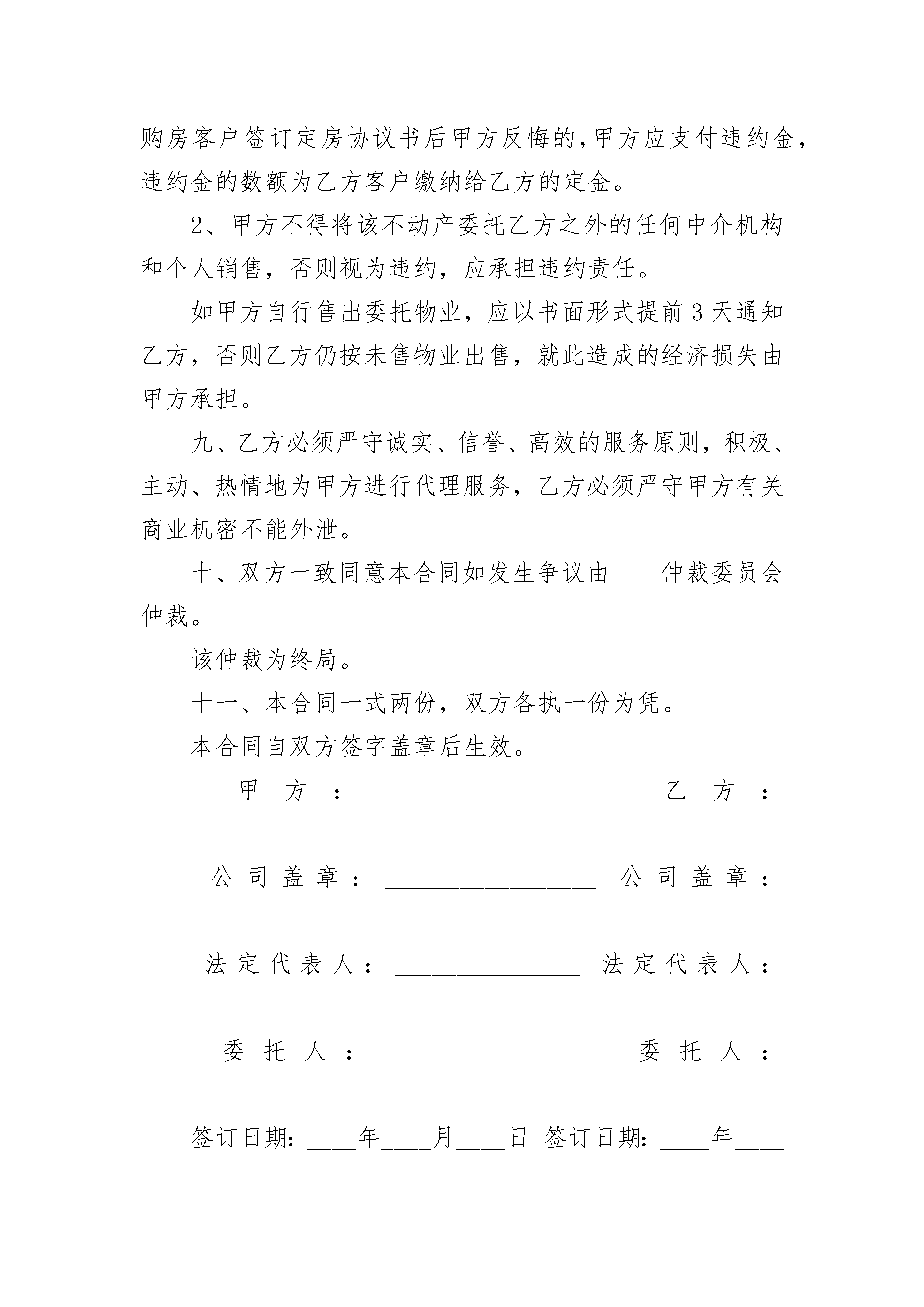 购房客户签订定房协议书后甲方反悔的，甲方应支付违约金，违约金的数额为乙方客户缴纳给乙方的定金。

2、甲方不得将该不动产委托乙方之外的任何中介机构和个人销售，否则视为违约，应承担违约责任。

如甲方自行售出委托物业，应以书面形式提前3天通知乙方，否则乙方仍按未售物业出售，就此造成的经济损失由甲方承担。

九、乙方必须严守诚实、信誉、高效的服务原则，积极、主动、热情地为甲方进行代理服务，乙方必须严守甲方有关商业机密不能外泄。

十、双方一致同意本合同如发生争议由____仲裁委员会仲裁。

该仲裁为终局。

十一、本合同一式两份，双方各执一份为凭。

本合同自双方签字盖章后生效。

甲方：____________________ 乙方：____________________

公司盖章：_________________ 公司盖章：_________________

法定代表人：_______________ 法定代表人：_______________

委托人：__________________ 委托人：__________________

签订日期：____年____月____日 签订日期：____年____